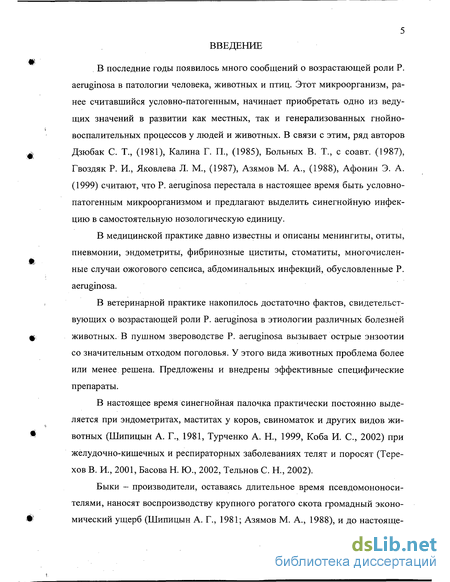 5

ВВЕДЕНИЕ

В последние годы появилось много сообщений о возрастающей роли P. aeruginosa в патологии человека, животных и птиц. Этот микроорганизм, ранее считавшийся условно-патогенным, начинает приобретать одно из ведущих значений в развитии как местных, так и генерализованных гнойно-воспалительных процессов у людей и животных. В связи с этим, ряд авторов Дзюбак С. Т., (1981), Калина Г. П., (1985), Больных В. Т., с соавт. (1987), Гвоздяк Р. И., Яковлева Л. М., (1987), Азямов М. А., (1988), Афонин Э. А. (1999) считают, что P. aeruginosa перестала в настоящее время быть условно-патогенным микроорганизмом и предлагают выделить синегнойную инфекцию в самостоятельную нозологическую единицу.

В медицинской практике давно известны и описаны менингиты, отиты, пневмонии, эндометриты, фибринозные циститы, стоматиты, многочисленные случаи ожогового сепсиса, абдоминальных инфекций, обусловленные P. aeruginosa.

В ветеринарной практике накопилось достаточно фактов, свидетельствующих о возрастающей роли P. aeruginosa в этиологии различных болезней животных. В пушном звероводстве P. aeruginosa вызывает острые энзоотии со значительным отходом поголовья. У этого вида животных проблема более или менее решена. Предложены и внедрены эффективные специфические препараты.

В настоящее время синегнойная палочка практически постоянно выделяется при эндометритах, маститах у коров, свиноматок и других видов животных (Шипицын А. Г., 1981, Турченко А. Н., 1999, Коба И. С., 2002) при желудочно-кишечных и респираторных заболеваниях телят и поросят (Терехов В. И., 2001, Басова Н. Ю., 2002, Тельнов С. Н., 2002).

Быки – производители, оставаясь длительное время псевдомононосителями, наносят воспроизводству крупного рогатого скота громадный экономический ущерб (Шипицын А. Г., 1981; Азямов М. А., 1988), и до настояще-

dsLib.net
библиотека диссертаций